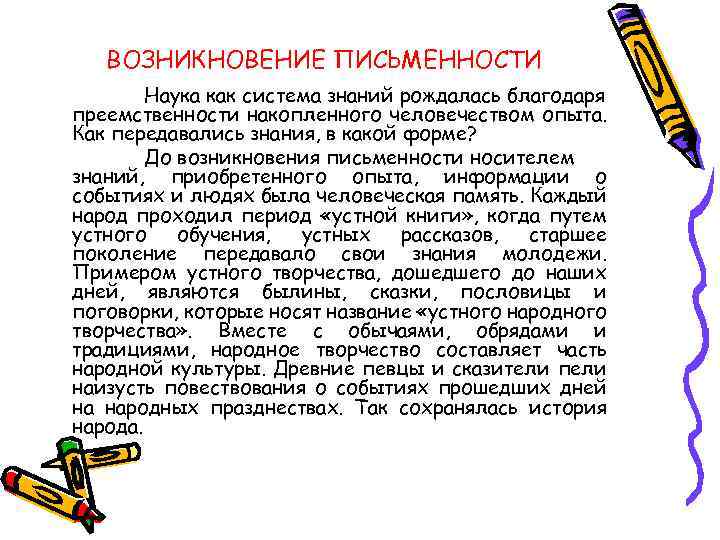 ВОЗНИКНОВЕНИЕ ПИСЬМЕННОСТИ

Наука как система знаний рождалась благодаря преемственности накопленного человечеством опыта. Как передавались знания, в какой форме?

До возникновения письменности носителем знаний, приобретенного опыта, информации о событиях и людях была человеческая память. Каждый народ проходил период «устной книги», когда путем устного обучения, устных рассказов, старшее поколение передавало свои знания молодежи. Примером устного творчества, дошедшего до наших дней, являются былины, сказки, пословицы и поговорки, которые носят название «устного народного творчества». Вместе с обычаями, обрядами и традициями, народное творчество составляет часть народной культуры. Древние певцы и сказители пели наизусть повествования о событиях прошедших дней на народных празднествах. Так сохранялась история народа.